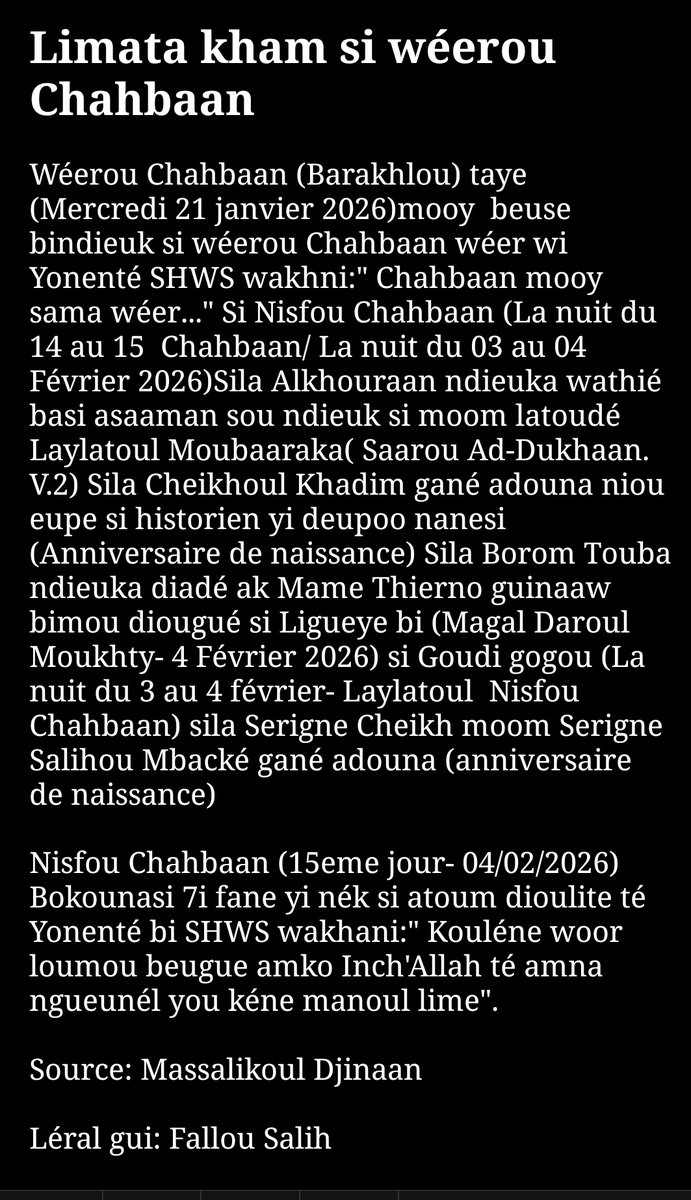 Limata kham si wéerou Chahbaan

Wéerou Chahbaan (Barakhlou) taye (Mercredi 21 janvier 2026)mooy beuse bindieuk si wéerou Chahbaan wéer wi Yonenté SHWS wakhni:" Chahbaan mooy sama wéer..." Si Nisfou Chahbaan (La nuit du 14 au 15 Chahbaan/ La nuit du 03 au 04 Février 2026)Sila Alkhouraan ndieuka wathié basi asaaman sou ndieuk si moom latoudé Laylatoul Moubaaraka( Saarou Ad-Dukhaan. V.2) Sila Cheikhoul Khadim gané adouna niou eupe si historien yi deupoo nanesi (Anniversaire de naissance) Sila Borom Touba ndieuka diadé ak Mame Thierno guinaaw bimou diougué si Ligueye bi (Magal Daroul Moukhty- 4 Février 2026) si Goudi gogou (La nuit du 3 au 4 février- Laylatoul Nisfou Chahbaan) sila Serigne Cheikh moom Serigne Salihou Mbacké gané adouna (anniversaire de naissance)

Nisfou Chahbaan (15eme jour- 04/02/2026) Bokounasi 7i fane yi nék si atoum dioulite té Yonenté bi SHWS wakhani:" Kouléne woor loumou beugue amko Inch'Allah té amna ngueunél you kéne manoul lime".

Source: Massalikoul Djinaan

Léral gui: Fallou Salih